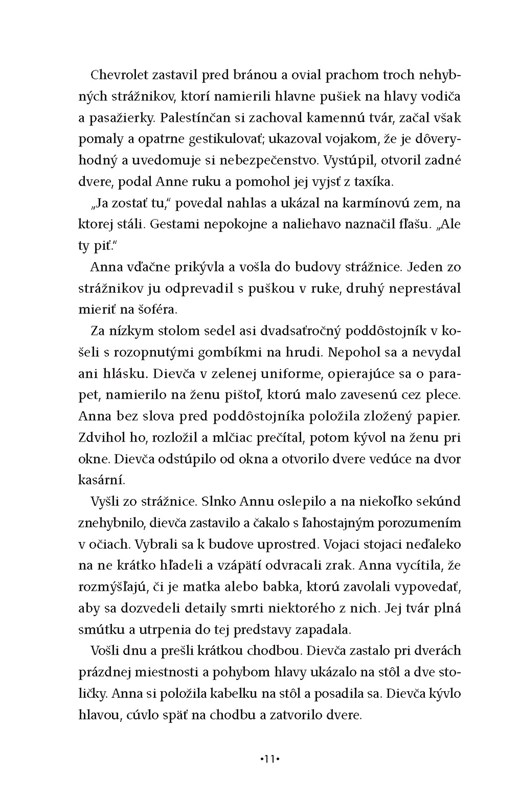 Chevrolet zastavil pred bránou a ovial prachom troch nehybných strážnikov, ktorí namierili hlavne pušiek na hlavy vodiča a pasažierky. Palestínčan si zachoval kamennú tvár, začal však pomaly a opatrne gestikulovať; ukazoval vojakom, že je dôveryhodný a uvedomuje si nebezpečenstvo. Vystúpil, otvoril zadné dvere, podal Anne ruku a pomohol jej vyjsť z taxíka.

„Ja zostať tu," povedal nahlas a ukázal na karmínovú zem, na ktorej stáli. Gestami nepokojne a naliehavo naznačil fľašu. „Ale ty piť."

Anna vďačne prikývla a vošla do budovy strážnice. Jeden zo strážnikov ju odprevadil s puškou v ruke, druhý neprestával mieriť na šoféra.

Za nízkym stolom sedel asi dvadsaťročný poddôstojník v košeli s rozopnutými gombíkmi na hrudi. Nepohol sa a nevydal ani hlásku. Dievča v zelenej uniforme, opierajúce sa o parapet, namierilo na ženu pištoľ, ktorú malo zavesenú cez plece. Anna bez slova pred poddôstojníka položila zložený papier. Zdvihol ho, rozložil a mlčiac prečítal, potom kývol na ženu pri okne. Dievča odstúpilo od okna a otvorilo dvere vedúce na dvor kasární.

Vyšli zo strážnice. Slnko Annu oslepilo a na niekoľko sekúnd znehybnilo, dievča zastavilo a čakalo s ľahostajným porozumením v očiach. Vybrali sa k budove uprostred. Vojaci stojaci neďaleko na ne krátko hľadeli a vzápätí odvracali zrak. Anna vycítila, že rozmýšľajú, či je matka alebo babka, ktorú zavolali vypovedať, aby sa dozvedeli detaily smrti niektorého z nich. Jej tvár plná smútku a utrpenia do tej predstavy zapadala.

Vošli dnu a prešli krátkou chodbou. Dievča zastalo pri dverách prázdnej miestnosti a pohybom hlavy ukázalo na stôl a dve stoličky. Anna si položila kabelku na stôl a posadila sa. Dievča kývlo hlavou, cúvlo späť na chodbu a zatvorilo dvere.

•11•